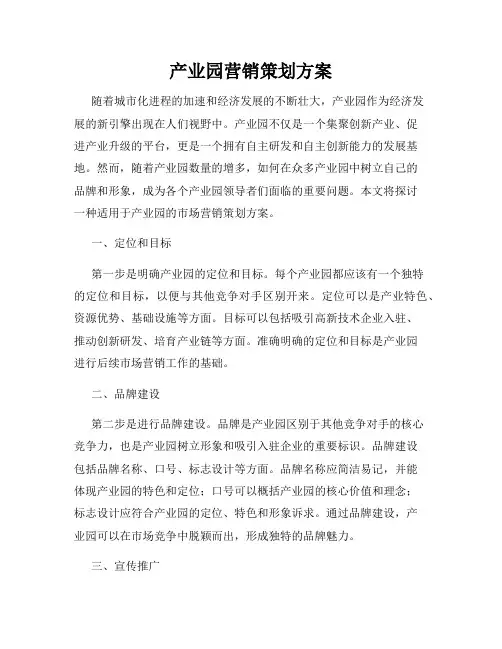 产业园营销策划方案

随着城市化进程的加速和经济发展的不断壮大，产业园作为经济发展的新引擎出现在人们视野中。产业园不仅是一个集聚创新产业、促进产业升级的平台，更是一个拥有自主研发和自主创新能力的发展基地。然而，随着产业园数量的增多，如何在众多产业园中树立自己的品牌和形象，成为各个产业园领导者们面临的重要问题。本文将探讨一种适用于产业园的市场营销策划方案。

一、定位和目标

第一步是明确产业园的定位和目标。每个产业园都应该有一个独特的定位和目标，以便与其他竞争对手区别开来。定位可以是产业特色、资源优势、基础设施等方面。目标可以包括吸引高新技术企业入驻、推动创新研发、培育产业链等方面。准确明确的定位和目标是产业园进行后续市场营销工作的基础。

二、品牌建设

第二步是进行品牌建设。品牌是产业园区别于其他竞争对手的核心竞争力，也是产业园树立形象和吸引入驻企业的重要标识。品牌建设包括品牌名称、口号、标志设计等方面。品牌名称应简洁易记，并能体现产业园的特色和定位；口号可以概括产业园的核心价值和理念；标志设计应符合产业园的定位、特色和形象诉求。通过品牌建设，产业园可以在市场竞争中脱颖而出，形成独特的品牌魅力。

三、宣传推广